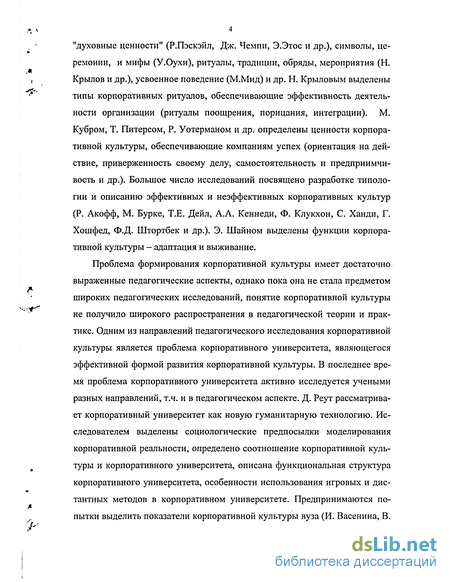 4

"духовные ценности" (Р.Пэскэйл, Дж. Чемпи, Э.Этос и др.), символы, церемонии, и мифы (У.Оухи), ритуалы, традиции, обряды, мероприятия (Н. Крылов и др.), усвоенное поведение (М.Мид) и др. Н. Крыловым выделены типы корпоративных ритуалов, обеспечивающие эффективность деятельности организации (ритуалы поощрения, порицания, интеграции). М. Кубром, Т. Питерсом, Р. Уотерманом и др. определены ценности корпоративной культуры, обеспечивающие компаниям успех (ориентация на действие, приверженность своему делу, самостоятельность и предприимчивость и др.). Большое число исследований посвящено разработке типологии и описанию эффективных и неэффективных корпоративных культур (Р. Акофф, М. Бурке, Т.Е. Дейл, А.А. Кеннеди, Ф. Клукхон, С. Ханди, Г. Хошфед, Ф.Д. Штортбек и др.). Э. Шайном выделены функции корпоративной культуры – адаптация и выживание.

Проблема формирования корпоративной культуры имеет достаточно выраженные педагогические аспекты, однако пока она не стала предметом широких педагогических исследований, понятие корпоративной культуры не получило широкого распространения в педагогической теории и практике. Одним из направлений педагогического исследования корпоративной культуры является проблема корпоративного университета, являющегося эффективной формой развития корпоративной культуры. В последнее время проблема корпоративного университета активно исследуется учеными разных направлений, т.ч. и в педагогическом аспекте. Д. Реут рассматривает корпоративный университет как новую гуманитарную технологию. Исследователем выделены социологические предпосылки моделирования корпоративной реальности, определено соотношение корпоративной культуры и корпоративного университета, описана функциональная структура корпоративного университета, особенности использования игровых и дистантных методов в корпоративном университете. Предпринимаются попытки выделить показатели корпоративной культуры вуза (И. Васенина, В.

dsLib.net
библиотека диссертаций